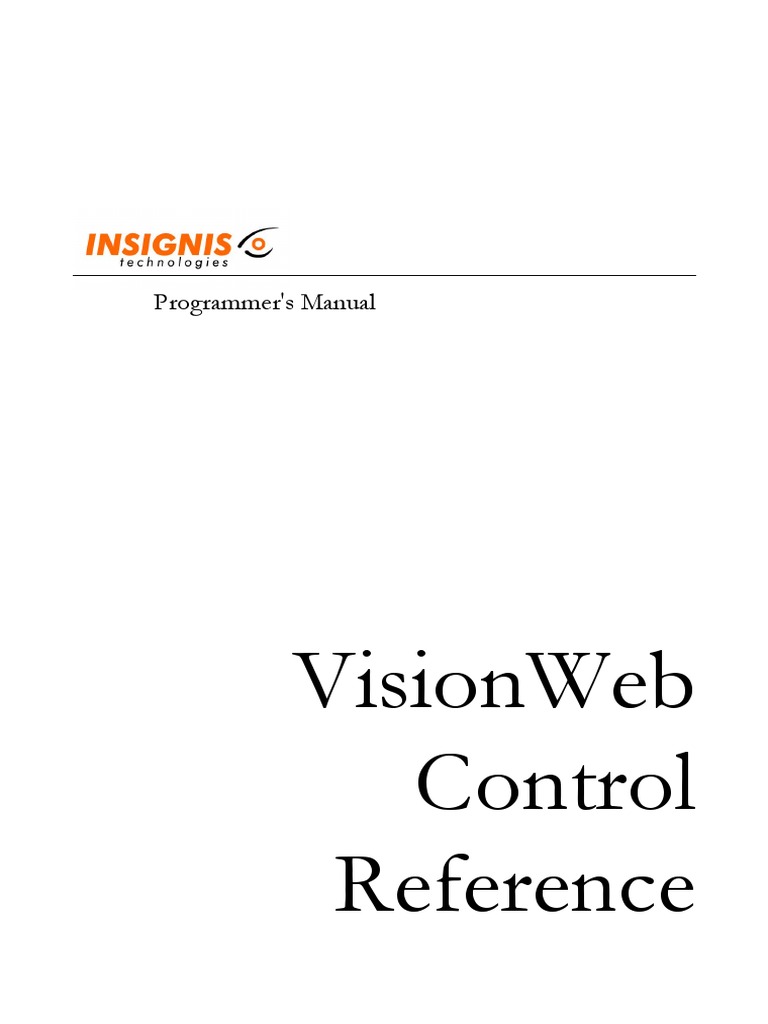 INSIGNIS
technologies

Programmer's Manual

VisionWeb Control Reference